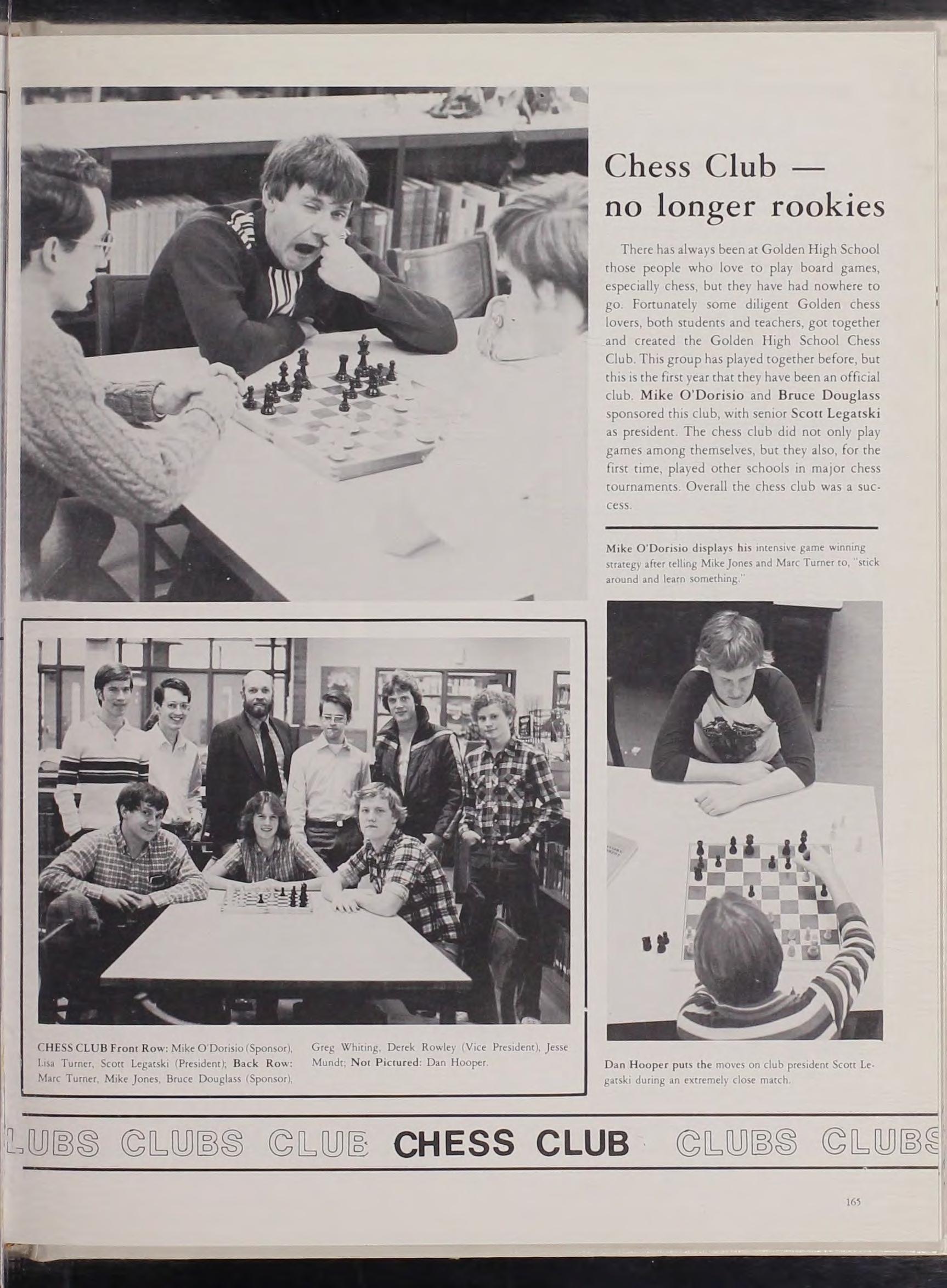 Chess Club — no longer rookies

There has always been at Golden High School those people who love to play board games, especially chess, but they have had nowhere to go. Fortunately some diligent Golden chess lovers, both students and teachers, got together and created the Golden High School Chess Club. This group has played together before, but this is the first year that they have been an official club. Mike O'Dorisio and Bruce Douglass sponsored this club, with senior Scott Legatski as president. The chess club did not only play games among themselves, but they also, for the first time, played other schools in major chess tournaments. Overall the chess club was a success.

Mike O'Dorisio displays his intensive game winning strategy after telling Mike Jones and Marc Turner to, "stick around and learn something."

CHESS CLUB Front Row: Mike O'Dorisio (Sponsor), Lisa Turner, Scott Legatski (President); Back Row: Marc Turner, Mike Jones, Bruce Douglass (Sponsor), Greg Whiting, Derek Rowley (Vice President), Jesse Mundt; Not Pictured: Dan Hooper.

Dan Hooper puts the moves on club president Scott Legatski during an extremely close match.

LUBS CLUBS CLUB CHESS CLUB CLUBS CLUBS

165